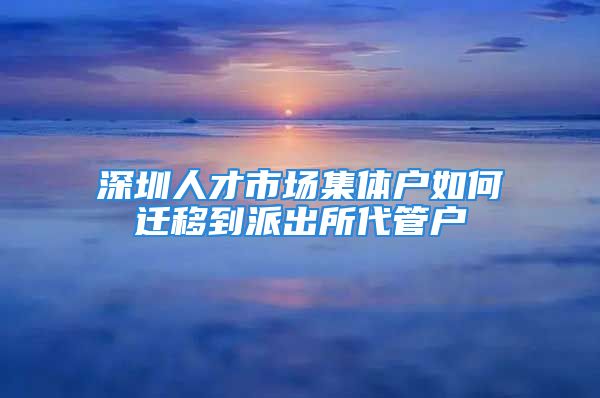 深圳人才市场集体户如何迁移到派出所代管户